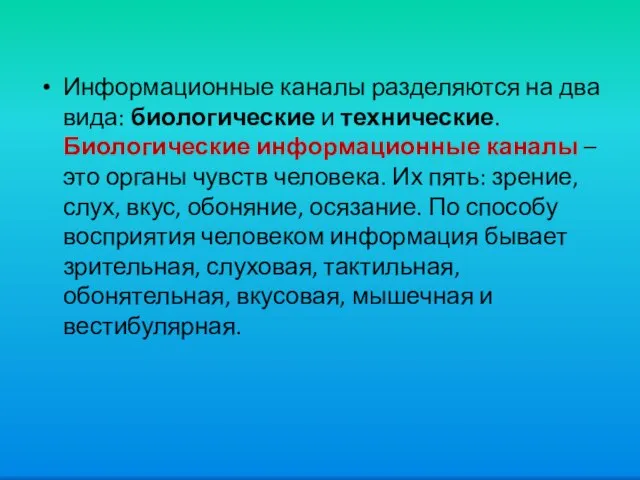 • Информационные каналы разделяются на два вида: биологические и технические. Биологические информационные каналы – это органы чувств человека. Их пять: зрение, слух, вкус, обоняние, осязание. По способу восприятия человеком информация бывает зрительная, слуховая, тактильная, обонятельная, вкусовая, мышечная и вестибулярная.